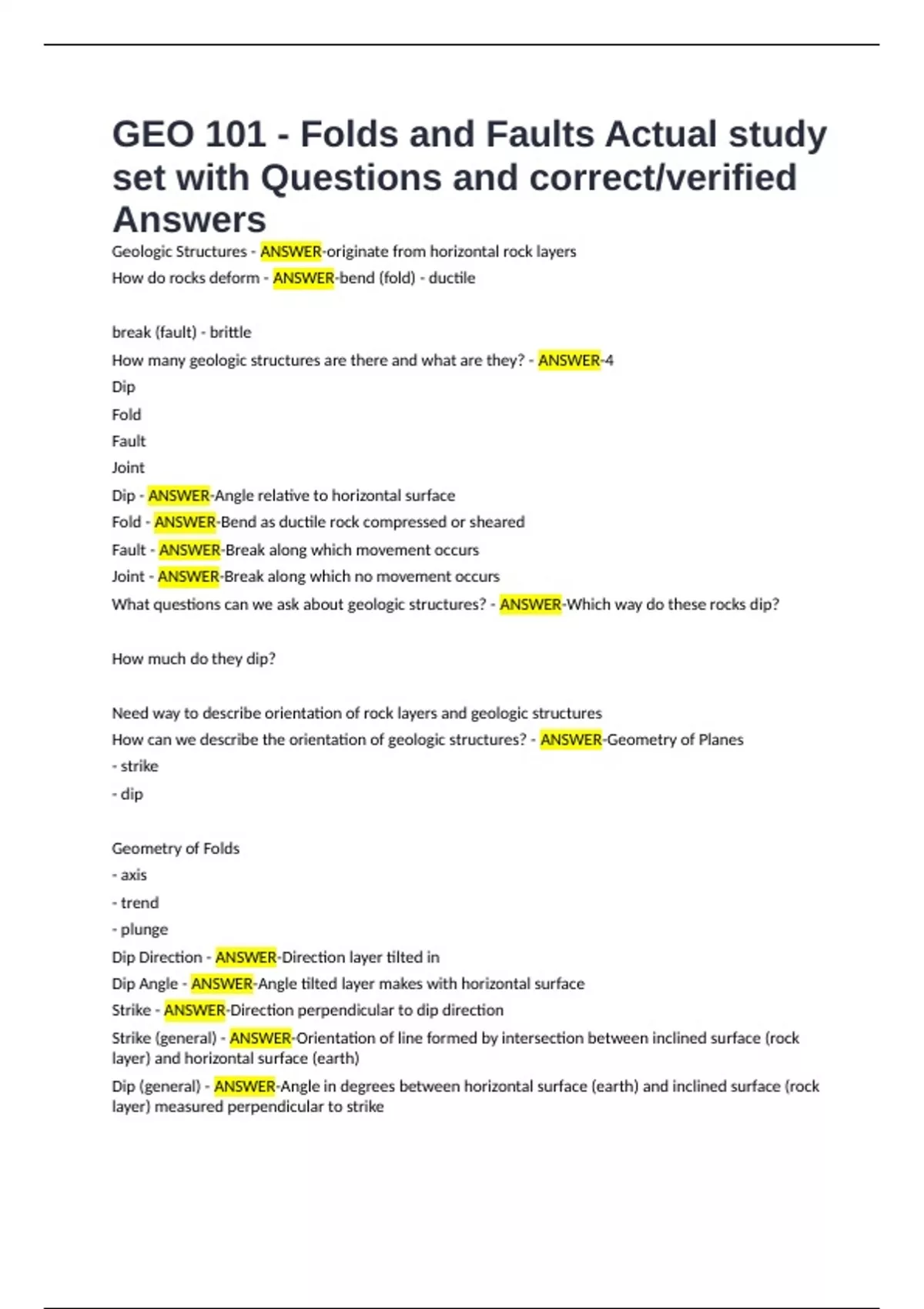 GEO 101 - Folds and Faults Actual study set with Questions and correct/verified Answers

Geologic Structures - ANSWER-originate from horizontal rock layers

How do rocks deform - ANSWER-bend (fold) - ductile

break (fault) - brittle

How many geologic structures are there and what are they? - ANSWER-4

Dip

Fold

Fault

Joint

Dip - ANSWER-Angle relative to horizontal surface

Fold - ANSWER-Bend as ductile rock compressed or sheared

Fault - ANSWER-Break along which movement occurs

Joint - ANSWER-Break along which no movement occurs

What questions can we ask about geologic structures? - ANSWER-Which way do these rocks dip?

How much do they dip?

Need way to describe orientation of rock layers and geologic structures

How can we describe the orientation of geologic structures? - ANSWER-Geometry of Planes

- strike

- dip

Geometry of Folds

- axis

- trend

- plunge

Dip Direction - ANSWER-Direction layer tilted in

Dip Angle - ANSWER-Angle tilted layer makes with horizontal surface

Strike - ANSWER-Direction perpendicular to dip direction

Strike (general) - ANSWER-Orientation of line formed by intersection between inclined surface (rock layer) and horizontal surface (earth)

Dip (general) - ANSWER-Angle in degrees between horizontal surface (earth) and inclined surface (rock layer) measured perpendicular to strike